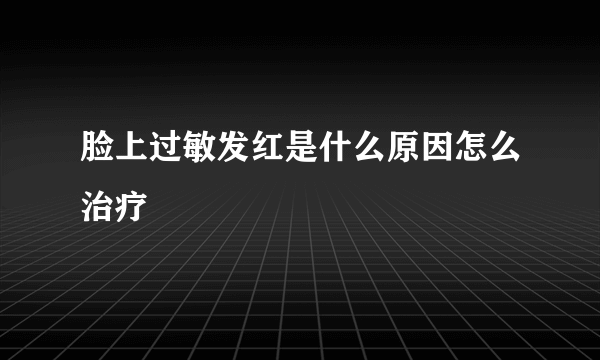 脸上过敏发红是什么原因怎么治疗